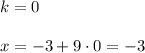 $k = 0$

$x = -3 + 9 \cdot 0 = -3$